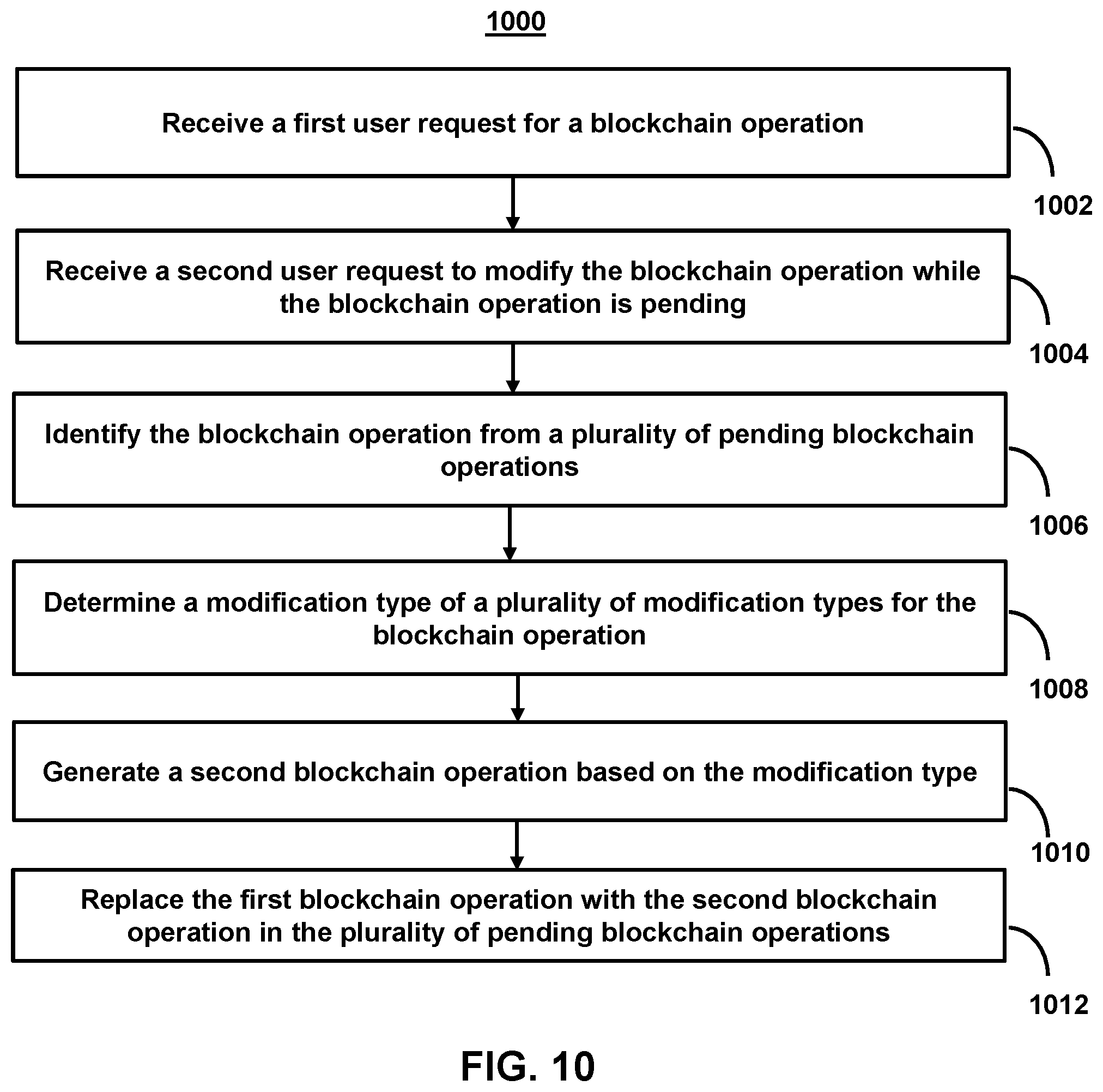 1000

Receive a first user request for a blockchain operation

1002

Receive a second user request to modify the blockchain operation while the blockchain operation is pending

1004

Identify the blockchain operation from a plurality of pending blockchain operations

1006

Determine a modification type of a plurality of modification types for the blockchain operation

1008

Generate a second blockchain operation based on the modification type

1010

Replace the first blockchain operation with the second blockchain operation in the plurality of pending blockchain operations

1012

FIG. 10